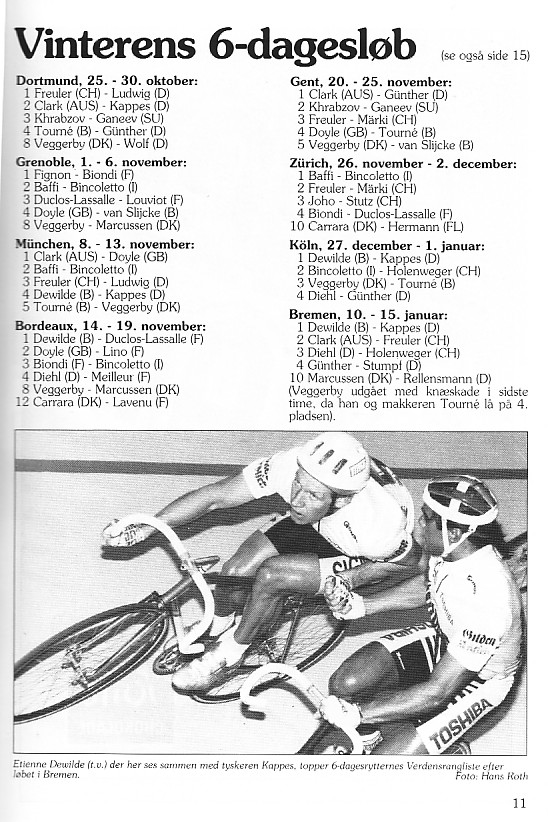 Vinterens 6-dagesløb (se også side 15)

Dortmund, 25. - 30. oktober:
1 Freuler (CH) - Ludwig (D)
2 Clark (AUS) - Kappes (D)
3 Khrabzov - Ganeev (SU)
4 Tourné (B) - Günther (D)
8 Veggerby (DK) - Wolf (D)

Grenoble, 1. - 6. november:
1 Fignon - Biondi (F)
2 Baffi - Bincoletto (I)
3 Duclos-Lassalle - Louviot (F)
4 Doyle (GB) - van Slijcke (B)
8 Veggerby - Marcussen (DK)

München, 8. - 13. november:
1 Clark (AUS) - Doyle (GB)
2 Baffi - Bincoletto (I)
3 Freuler (CH) - Ludwig (D)
4 Dewilde (B) - Kappes (D)
5 Tourné (B) - Veggerby (DK)

Bordeaux, 14. - 19. november:
1 Dewilde (B) - Duclos-Lassalle (F)
2 Doyle (GB) - Lino (F)
3 Biondi (F) - Bincoletto (I)
4 Diehl (D) - Meilleur (F)
8 Veggerby - Marcussen (DK)
12 Carrara (DK) - Lavenu (F)

Gent, 20. - 25. november:
1 Clark (AUS) - Günther (D)
2 Khrabzov - Ganeev (SU)
3 Freuler - Märki (CH)
4 Doyle (GB) - Tourné (B)
5 Veggerby (DK) - van Slijcke (B)

Zürich, 26. november - 2. december:
1 Baffi - Bincoletto (I)
2 Freuler - Märki (CH)
3 Joho - Stutz (CH)
4 Biondi - Duclos-Lassalle (F)
10 Carrara (DK) - Hermann (FL)

Köln, 27. december - 1. januar:
1 Dewilde (B) - Kappes (D)
2 Bincoletto (I) - Holenweger (CH)
3 Veggerby (DK) - Tourné (B)
4 Diehl - Günther (D)

Bremen, 10. - 15. januar:
1 Dewilde (B) - Kappes (D)
2 Clark (AUS) - Freuler (CH)
3 Diehl (D) - Holenweger (CH)
4 Günther - Stumpf (D)
10 Marcussen (DK) - Rellensmann (D)
(Veggerby udgået med knæskade i sidste time, da han og makkeren Tourné lå på 4. pladsen).

TOSHIBA

Etienne Dewilde (t.v.) der her ses sammen med tyskeren Kappes, topper 6-dagesrytternes Verdensrangliste efter løbet i Bremen.
Foto: Hans Roth

11